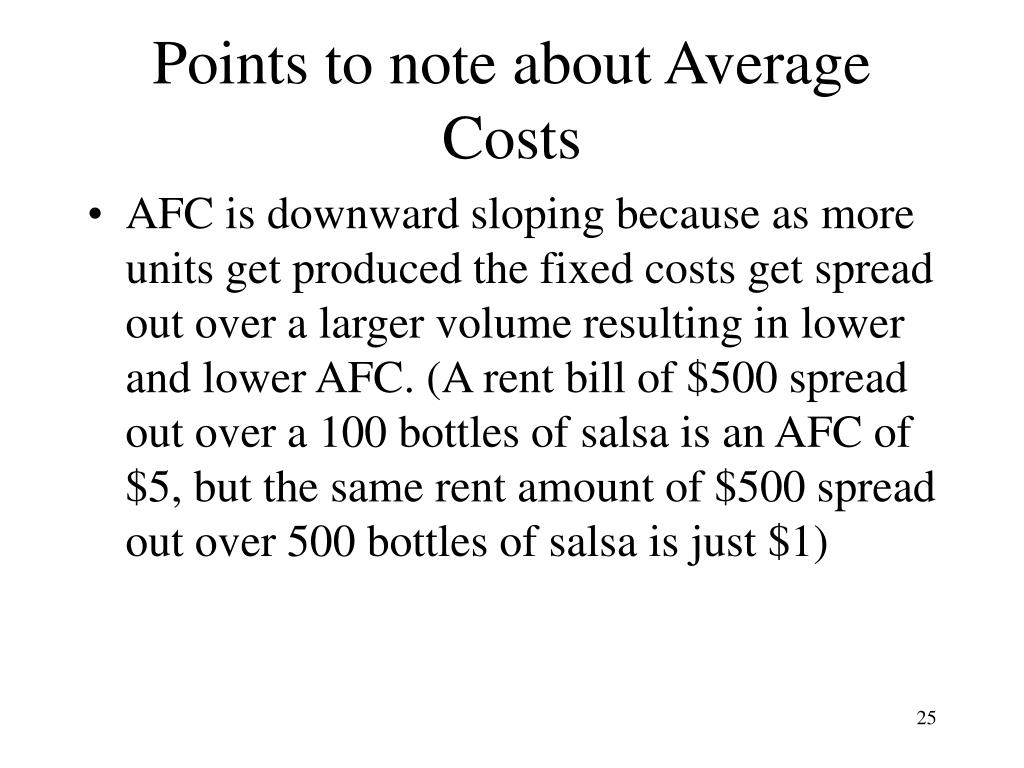 Points to note about Average Costs

• AFC is downward sloping because as more units get produced the fixed costs get spread out over a larger volume resulting in lower and lower AFC. (A rent bill of \$500 spread out over a 100 bottles of salsa is an AFC of \$5, but the same rent amount of \$500 spread out over 500 bottles of salsa is just \$1)

25